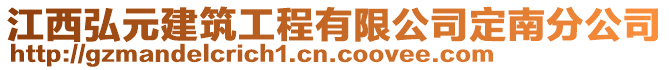 江西弘元建筑工程有限公司定南分公司
http://gzmandelcrich1.cn.coovee.com